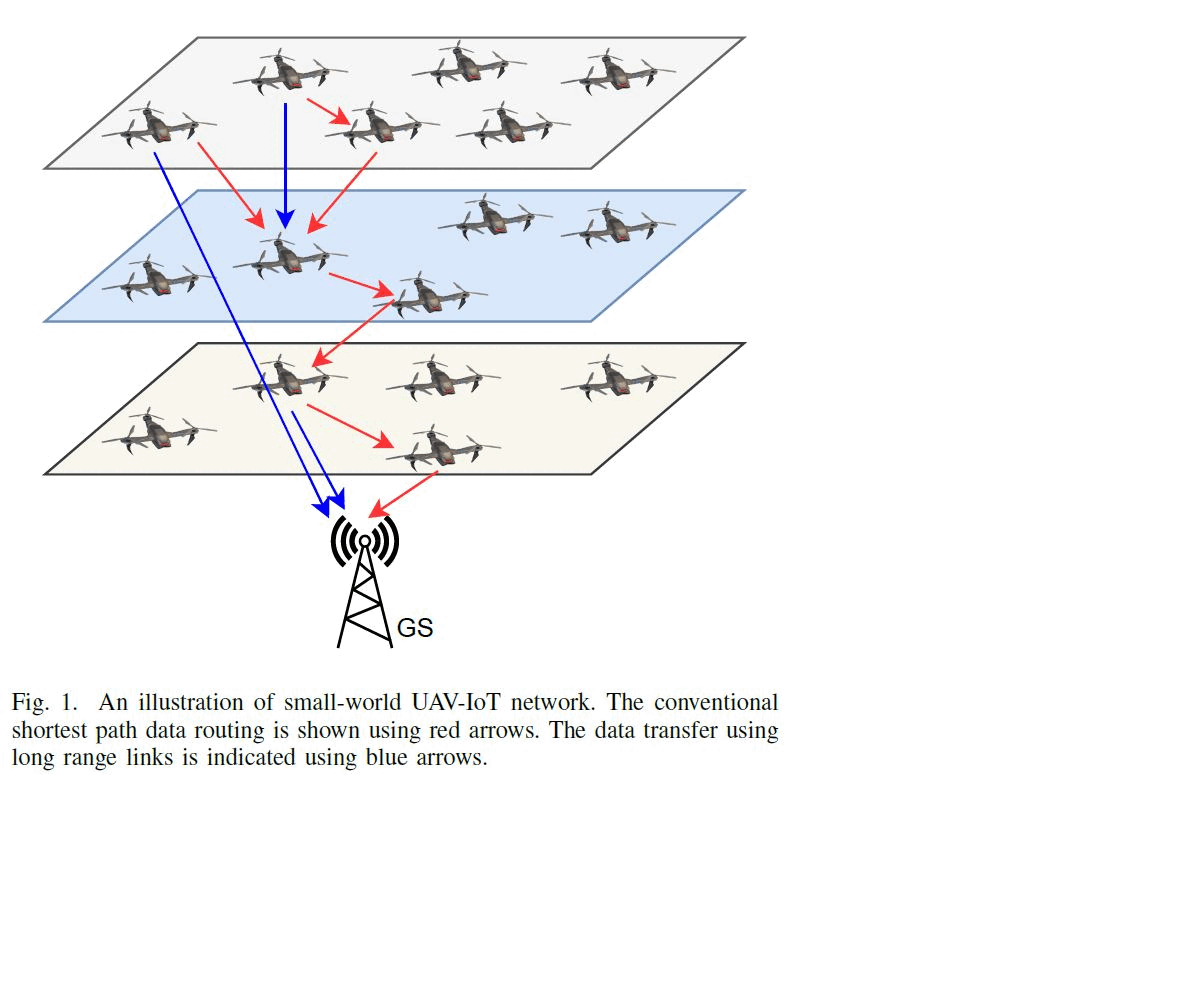 GS

Fig. 1. An illustration of small-world UAV-IoT network. The conventional shortest path data routing is shown using red arrows. The data transfer using long range links is indicated using blue arrows.